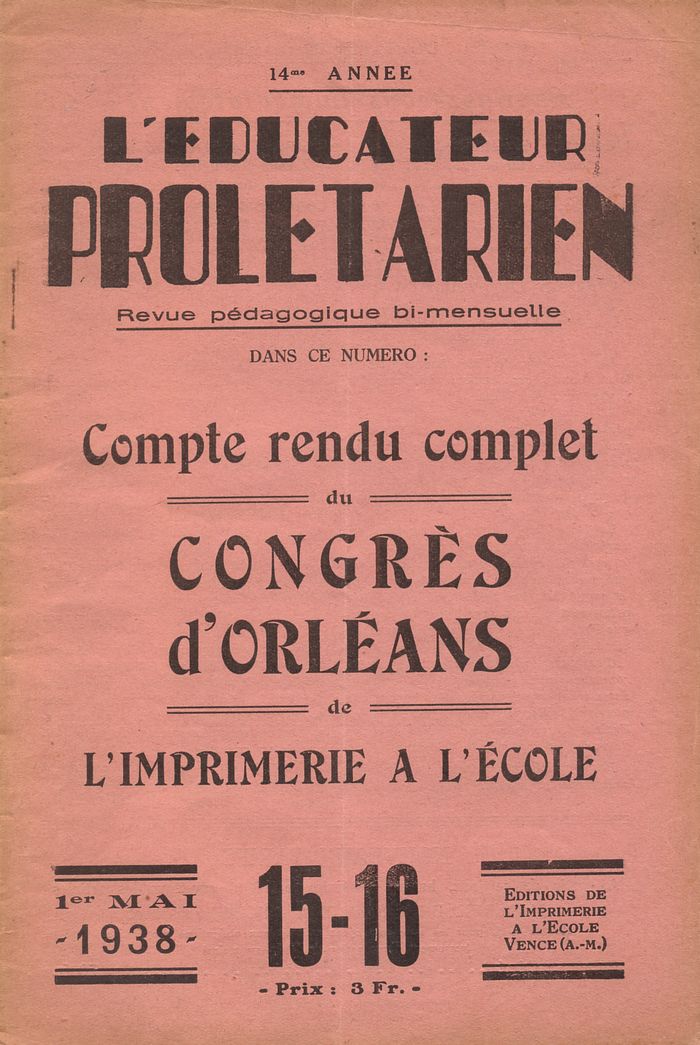 14me ANNEE

L'EDUCATEUR PROLETARIEN

Revue pédagogique bi-mensuelle

DANS CE NUMERO :

Compte rendu complet

du

CONGRÈS d'ORLÉANS

de

L'IMPRIMERIE A L'ÉCOLE

1er MAI -1938-

15-16

- Prix : 3 Fr. -

EDITIONS DE L'IMPRIMERIE A L'ECOLE VENCE (A.-M.)